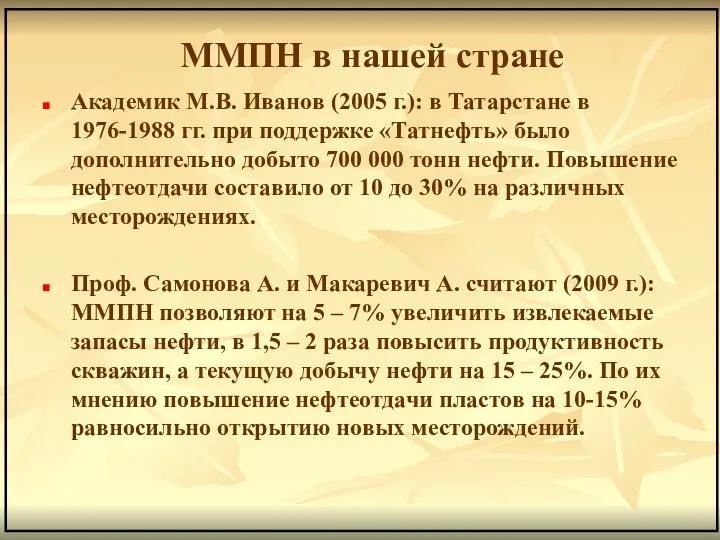 ММПН в нашей стране

Академик М.В. Иванов (2005 г.): в Татарстане в 1976-1988 гг. при поддержке «Татнефть» было дополнительно добыто 700 000 тонн нефти. Повышение нефтеотдачи составило от 10 до 30% на различных месторождениях.

Проф. Самонова А. и Макаревич А. считают (2009 г.): ММПН позволяют на 5 – 7% увеличить извлекаемые запасы нефти, в 1,5 – 2 раза повысить продуктивность скважин, а текущую добычу нефти на 15 – 25%. По их мнению повышение нефтеотдачи пластов на 10-15% равносильно открытию новых месторождений.